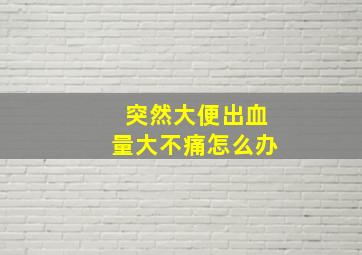 突然大便出血
量大不痛怎么办